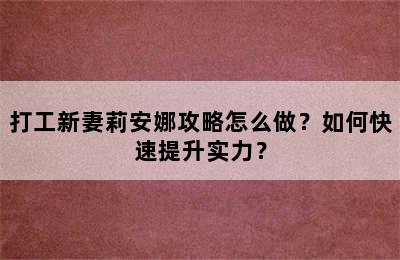 打工新妻莉安娜攻略怎么做？如何快速提升实力？